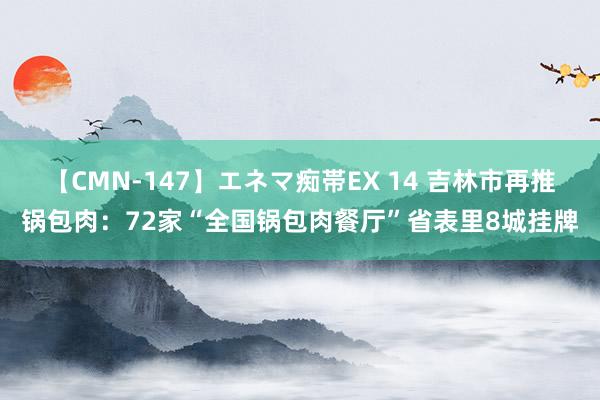 【CMN-147】エネマ痴帯EX 14 吉林市再推锅包肉：72家“全国锅包肉餐厅”省表里8城挂牌